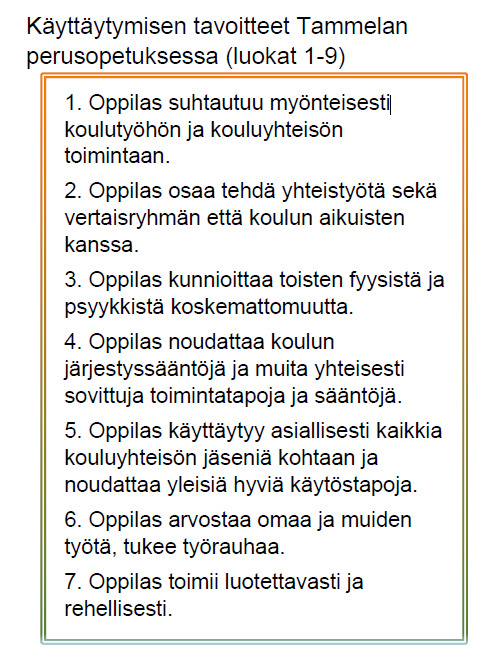 Käyttäytymisen tavoitteet Tammelan perusopetuksessa (luokat 1-9)

1. Oppilas suhtautuu myönteisesti koulutyöhön ja kouluyhteisön toimintaan.

2. Oppilas osaa tehdä yhteistyötä sekä vertaisryhmän että koulun aikuisten kanssa.

3. Oppilas kunnioittaa toisten fyysistä ja psyykkistä koskemattomuutta.

4. Oppilas noudattaa koulun järjestyssääntöjä ja muita yhteisesti sovittuja toimintatapoja ja sääntöjä.

5. Oppilas käyttäytyy asiallisesti kaikkia kouluyhteisön jäseniä kohtaan ja noudattaa yleisiä hyviä käytöstapoja.

6. Oppilas arvostaa omaa ja muiden työtä, tukee työrauhaa.

7. Oppilas toimii luotettavasti ja rehellisesti.